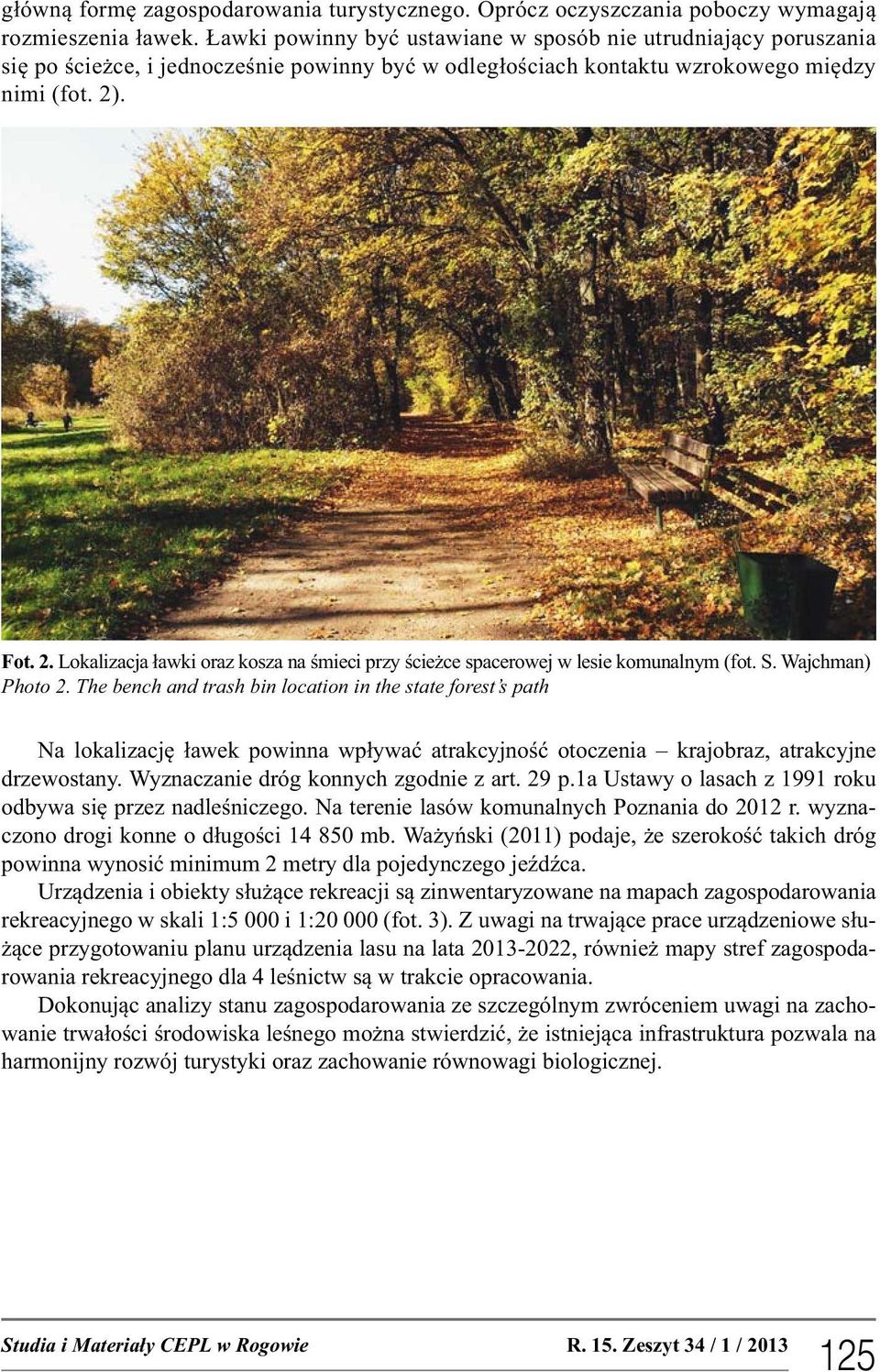 główną formę zagospodarowania turystycznego. Oprócz oczyszczania poboczy wymagają rozmieszenia ławek. Ławki powinny być ustawiane w sposób nie utrudniający poruszania się po ścieżce, i jednocześnie powinny być w odległościach kontaktu wzrokowego między nimi (fot. 2).

Fot. 2. Lokalizacja ławki oraz kosza na śmieci przy ścieżce spacerowej w lesie komunalnym (fot. S. Wajchman)
Photo 2. The bench and trash bin location in the state forest's path

Na lokalizację ławek powinna wpływać atrakcyjność otoczenia – krajobraz, atrakcyjne drzewostany. Wyznaczanie dróg konnych zgodnie z art. 29 p.1a Ustawy o lasach z 1991 roku odbywa się przez nadleśniczego. Na terenie lasów komunalnych Poznania do 2012 r. wyznaczono drogi konne o długości 14 850 mb. Ważyński (2011) podaje, że szerokość takich dróg powinna wynosić minimum 2 metry dla pojedynczego jeźdźca.

Urządzenia i obiekty służące rekreacji są zinwentaryzowane na mapach zagospodarowania rekreacyjnego w skali 1:5 000 i 1:20 000 (fot. 3). Z uwagi na trwające prace urządzeniowe służące przygotowaniu planu urządzenia lasu na lata 2013-2022, również mapy stref zagospodarowania rekreacyjnego dla 4 leśnictw są w trakcie opracowania.

Dokonując analizy stanu zagospodarowania ze szczególnym zwróceniem uwagi na zachowanie trwałości środowiska leśnego można stwierdzić, że istniejąca infrastruktura pozwala na harmonijny rozwój turystyki oraz zachowanie równowagi biologicznej.

Studia i Materiały CEPL w Rogowie R. 15. Zeszyt 34 / 1 / 2013 125